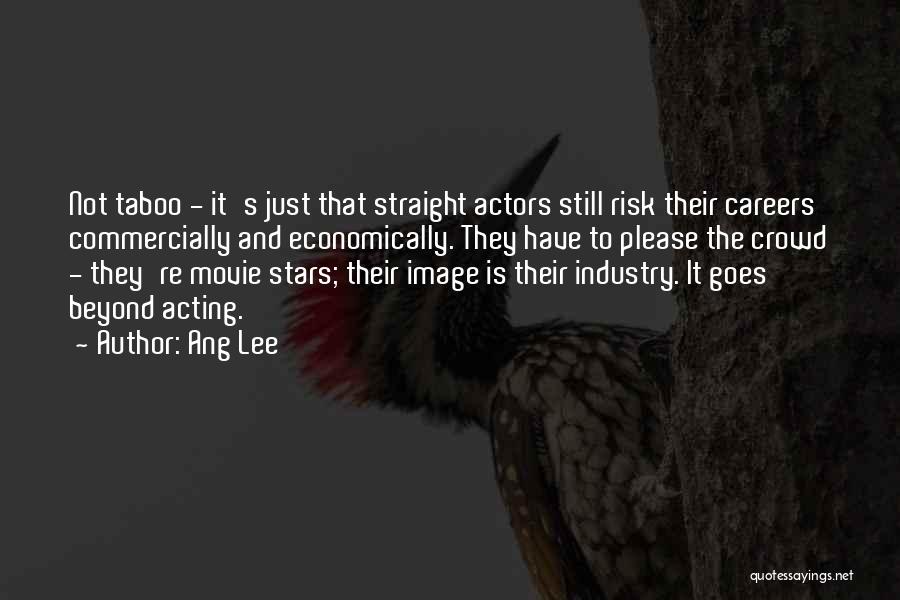 Not taboo - it s just that straight actors still risk their careers commercially and economically. They have to please the crowd - they re movie stars; their image is their industry. It goes beyond acting.
- Author: Ang Lee

quotessayings.net